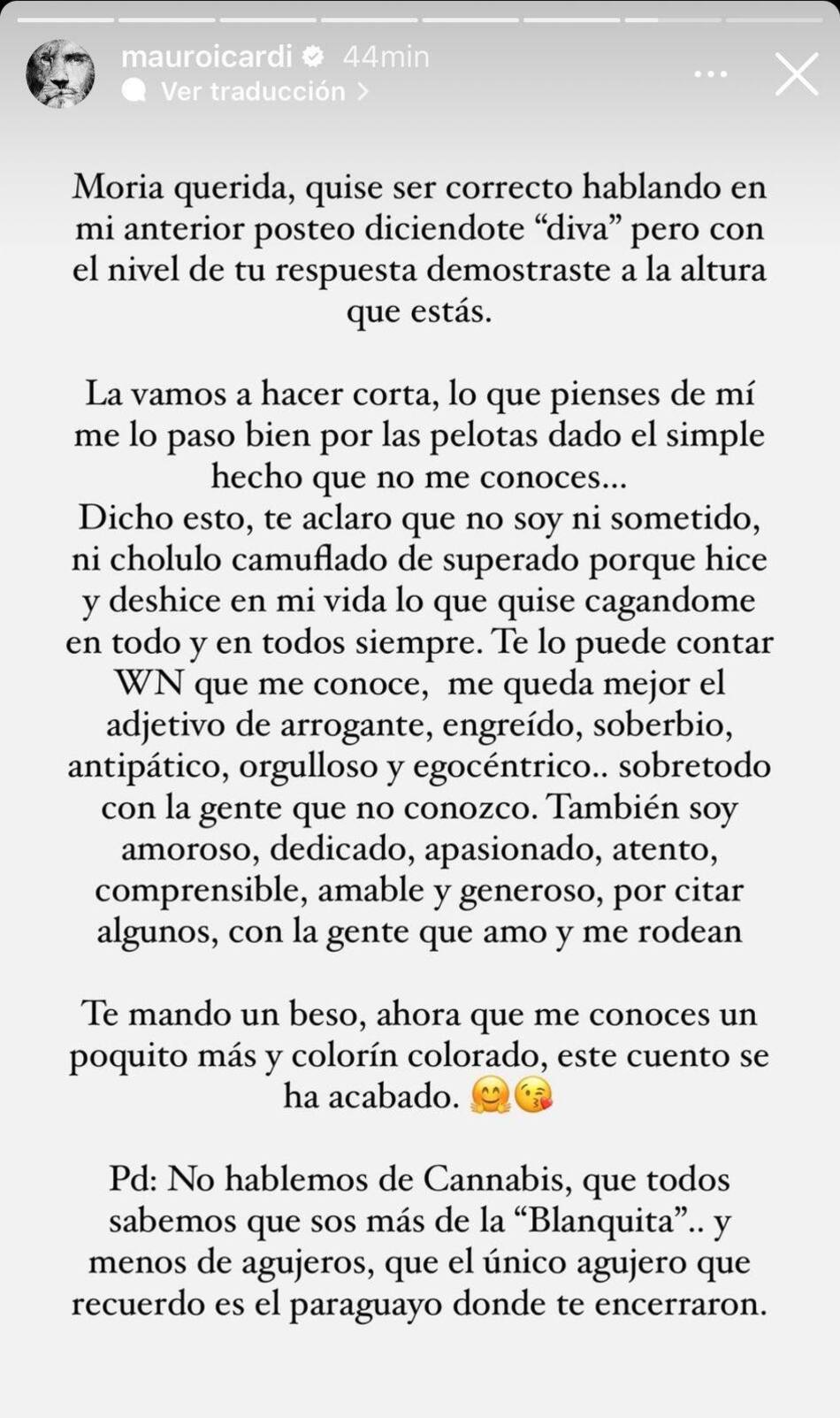 mauroicardi 44min
Ver traducción >

Moria querida, quise ser correcto hablando en mi anterior posteo diciendote “diva” pero con el nivel de tu respuesta demostraste a la altura que estás.

La vamos a hacer corta, lo que pienses de mí me lo paso bien por las pelotas dado el simple hecho que no me conoces...
Dicho esto, te aclaro que no soy ni sometido, ni cholulo camuflado de superado porque hice y deshice en mi vida lo que quise cagandome en todo y en todos siempre. Te lo puede contar WN que me conoce, me queda mejor el adjetivo de arrogante, engreído, soberbio, antipático, orgulloso y egocéntrico.. sobretodo con la gente que no conozco. También soy amoroso, dedicado, apasionado, atento, comprensible, amable y generoso, por citar algunos, con la gente que amo y me rodean

Te mando un beso, ahora que me conoces un poquito más y colorín colorado, este cuento se ha acabado. 🤗😘

Pd: No hablemos de Cannabis, que todos sabemos que sos más de la “Blanquita”.. y menos de agujeros, que el único agujero que recuerdo es el paraguayo donde te encerraron.